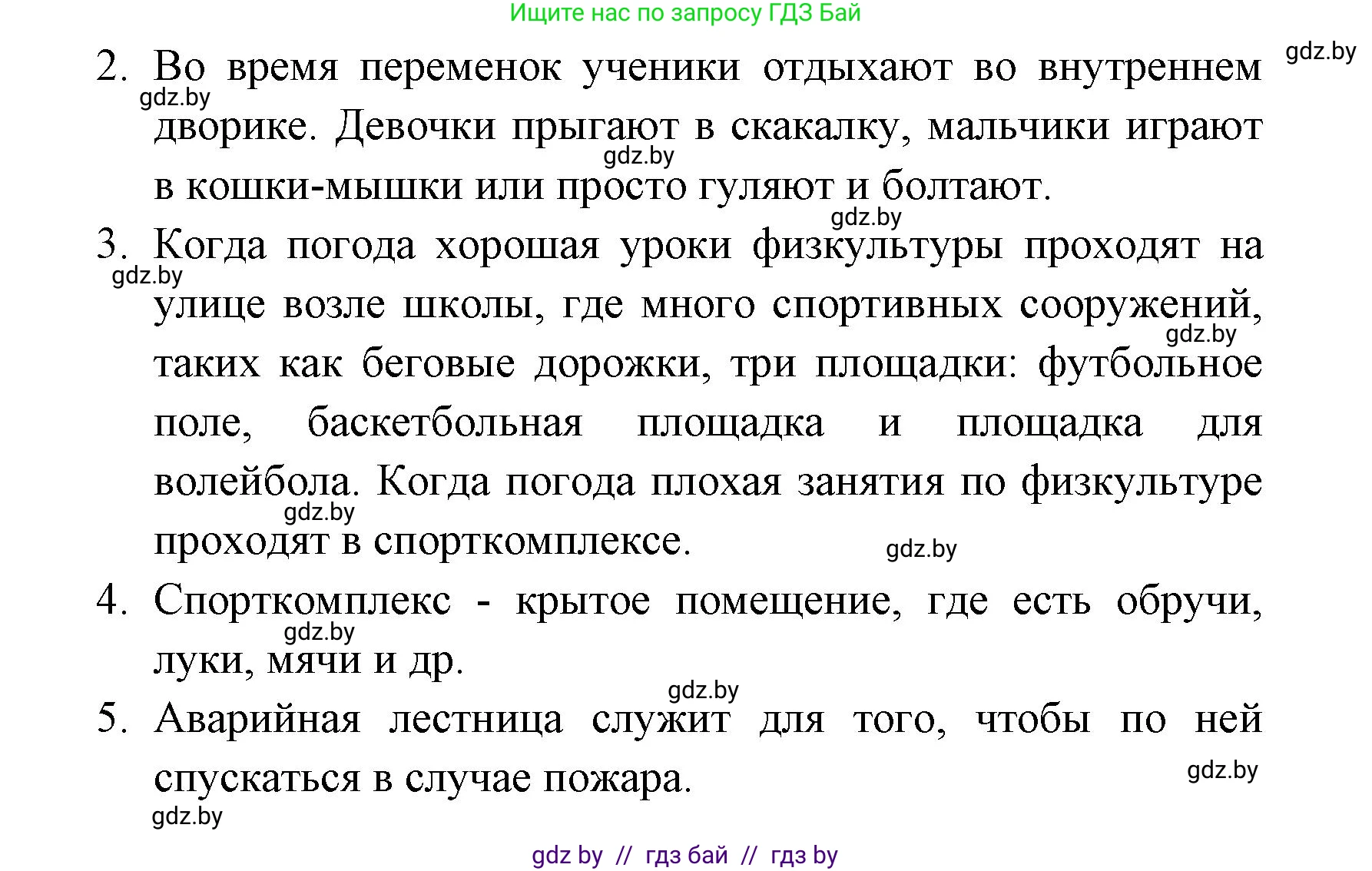 Ищите нас по запросу ГДЗ Бай

gdz.by

2. Во время переменок ученики отдыхают во внутреннем дворике. Девочки прыгают в скакалку, мальчики играют в кошки-мышки или просто гуляют и болтают.

gdz.by

gdz.by

gdz.by

3. Когда погода хорошая уроки физкультуры проходят на улице возле школы, где много спортивных сооружений, таких как беговые дорожки, три площадки: футбольное поле, баскетбольная площадка и площадка для волейбола. Когда погода плохая занятия по физкультуре проходят в спорткомплексе.

gdz.by

gdz.by

gdz.by

gdz.by

4. Спорткомплекс - крытое помещение, где есть обручи, луки, мячи и др.

gdz.by

gdz.by

5. Аварийная лестница служит для того, чтобы по ней спускаться в случае пожара.

gdz.by

gdz.by

gdz by // гдз бай // гдз by